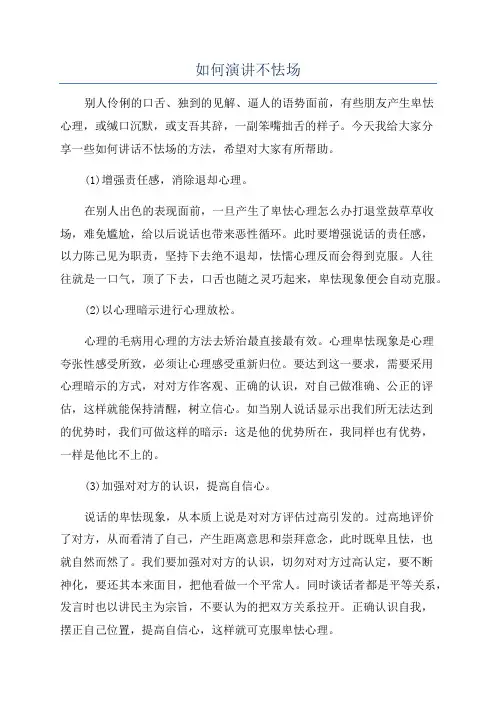 如何演讲不怯场

别人伶俐的口舌、独到的见解、逼人的语势面前，有些朋友产生卑怯心理，或缄口沉默，或支吾其辞，一副笨嘴拙舌的样子。今天我给大家分享一些如何讲话不怯场的方法，希望对大家有所帮助。

(1)增强责任感，消除退却心理。

在别人出色的表现面前，一旦产生了卑怯心理怎么办打退堂鼓草草收场，难免尴尬，给以后说话也带来恶性循环。此时要增强说话的责任感，以力陈己见为职责，坚持下去绝不退却，怯懦心理反而会得到克服。人往往就是一口气，顶了下去，口舌也随之灵巧起来，卑怯现象便会自动克服。

(2)以心理暗示进行心理放松。

心理的毛病用心理的方法去矫治最直接最有效。心理卑怯现象是心理夸张性感受所致，必须让心理感受重新归位。要达到这一要求，需要采用心理暗示的方式，对对方作客观、正确的认识，对自己做准确、公正的评估，这样就能保持清醒，树立信心。如当别人说话显示出我们所无法达到的优势时，我们可做这样的暗示：这是他的优势所在，我同样也有优势，一样是他比不上的。

(3)加强对对方的认识，提高自信心。

说话的卑怯现象，从本质上说是对对方评估过高引发的。过高地评价了对方，从而看清了自己，产生距离意思和崇拜意念，此时既卑且怯，也就自然而然了。我们要加强对对方的认识，切勿对对方过高认定，要不断神化，要还其本来面目，把他看做一个平常人。同时谈话者都是平等关系，发言时也以讲民主为宗旨，不要认为的把双方关系拉开。正确认识自我，摆正自己位置，提高自信心，这样就可克服卑怯心理。